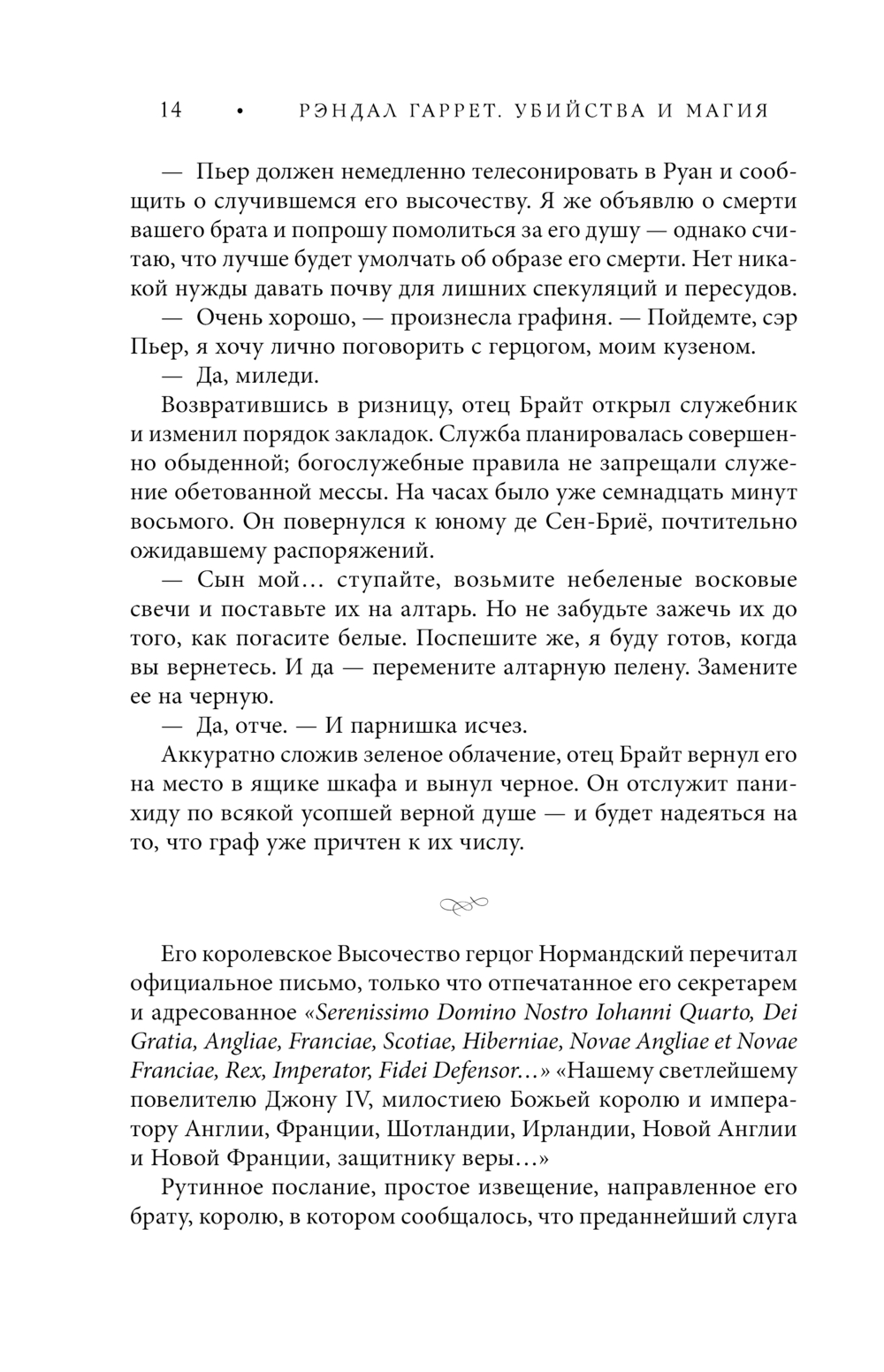 14 • РЭНДАЛ ГАРРЕТ. УБИЙСТВА И МАГИЯ

— Пьер должен немедленно телесонировать в Руан и сообщить о случившемся его высочеству. Я же объявлю о смерти вашего брата и попрошу помолиться за его душу — однако считаю, что лучше будет умолчать об образе его смерти. Нет никакой нужды давать почву для лишних спекуляций и пересудов.

— Очень хорошо, — произнесла графиня. — Пойдемте, сэр Пьер, я хочу лично поговорить с герцогом, моим кузеном.

— Да, миледи.

Возвратившись в ризницу, отец Брайт открыл служебник и изменил порядок закладок. Служба планировалась совершенно обыденной; богослужебные правила не запрещали служение обетованной мессы. На часах было уже семнадцать минут восьмого. Он повернулся к юному де Сен-Бриё, почтительно ожидавшему распоряжений.

— Сын мой… ступайте, возьмите небеленые восковые свечи и поставьте их на алтарь. Но не забудьте зажечь их до того, как погасите белые. Поспешите же, я буду готов, когда вы вернетесь. И да — перемените алтарную пелену. Замените ее на черную.

— Да, отче. — И парнишка исчез.

Аккуратно сложив зеленое облачение, отец Брайт вернул его на место в ящике шкафа и вынул черное. Он отслужит панихиду по всякой усопшей верной душе — и будет надеяться на то, что граф уже причтен к их числу.

Его королевское Высочество герцог Нормандский перечитал официальное письмо, только что отпечатанное его секретарем и адресованное «Serenissimo Domino Nostro Iohanni Quarto, Dei Gratia, Angliae, Franciae, Scotiae, Hiberniae, Novae Angliae et Novae Franciae, Rex, Imperator, Fidei Defensor…» «Нашему светлейшему повелителю Джону IV, милостиею Божьей королю и императору Англии, Франции, Шотландии, Ирландии, Новой Англии и Новой Франции, защитнику веры…»

Рутинное послание, простое извещение, направленное его брату, королю, в котором сообщалось, что преданнейший слуга